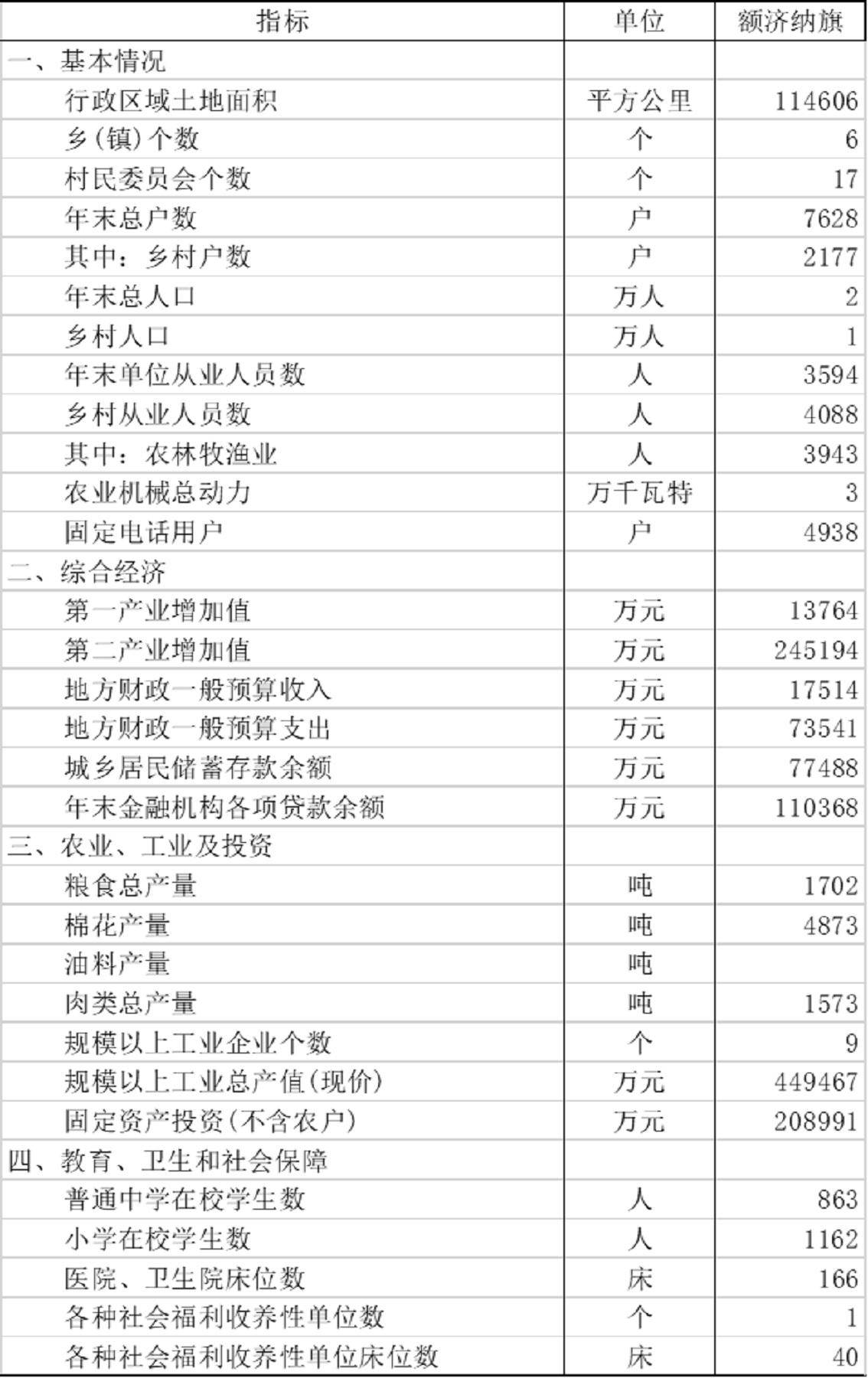 | 指标 | 单位 | 额济纳旗 |
|---|---|---|
| 一、基本情况 | | |
| 行政区域土地面积 | 平方公里 | 114606 |
| 乡(镇)个数 | 个 | 6 |
| 村民委员会个数 | 个 | 17 |
| 年末总户数 | 户 | 7628 |
| 其中：乡村户数 | 户 | 2177 |
| 年末总人口 | 万人 | 2 |
| 乡村人口 | 万人 | 1 |
| 年末单位从业人员数 | 人 | 3594 |
| 乡村从业人员数 | 人 | 4088 |
| 其中：农林牧渔业 | 人 | 3943 |
| 农业机械总动力 | 万千瓦特 | 3 |
| 固定电话用户 | 户 | 4938 |
| 二、综合经济 | | |
| 第一产业增加值 | 万元 | 13764 |
| 第二产业增加值 | 万元 | 245194 |
| 地方财政一般预算收入 | 万元 | 17514 |
| 地方财政一般预算支出 | 万元 | 73541 |
| 城乡居民储蓄存款余额 | 万元 | 77488 |
| 年末金融机构各项贷款余额 | 万元 | 110368 |
| 三、农业、工业及投资 | | |
| 粮食总产量 | 吨 | 1702 |
| 棉花产量 | 吨 | 4873 |
| 油料产量 | 吨 | |
| 肉类总产量 | 吨 | 1573 |
| 规模以上工业企业个数 | 个 | 9 |
| 规模以上工业总产值(现价) | 万元 | 449467 |
| 固定资产投资(不含农户) | 万元 | 208991 |
| 四、教育、卫生和社会保障 | | |
| 普通中学在校学生数 | 人 | 863 |
| 小学在校学生数 | 人 | 1162 |
| 医院、卫生院床位数 | 床 | 166 |
| 各种社会福利收养性单位数 | 个 | 1 |
| 各种社会福利收养性单位床位数 | 床 | 40 |